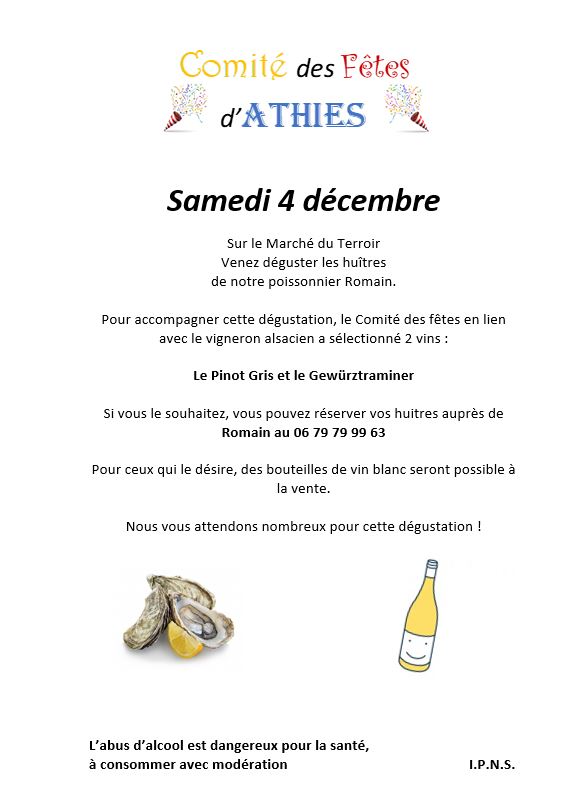 Comité des Fêtes
d'ATHIES

Samedi 4 décembre

Sur le Marché du Terroir
Venez déguster les huîtres
de notre poissonnier Romain.

Pour accompagner cette dégustation, le Comité des fêtes en lien avec le vigneron alsacien a sélectionné 2 vins :

Le Pinot Gris et le Gewürztraminer

Si vous le souhaitez, vous pouvez réserver vos huitres auprès de Romain au 06 79 79 99 63

Pour ceux qui le désire, des bouteilles de vin blanc seront possible à la vente.

Nous vous attendons nombreux pour cette dégustation !

L'abus d'alcool est dangereux pour la santé,
à consommer avec modération

I.P.N.S.